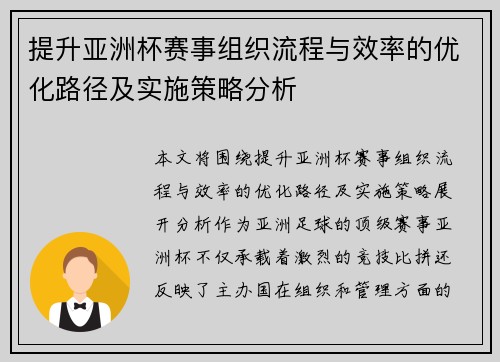 提升亚洲杯赛事组织流程与效率的优化路径及实施策略分析

本文将围绕提升亚洲杯赛事组织流程与效率的优化路径及实施策略展开分析作为亚洲足球的顶级赛事亚洲杯不仅承载着激烈的竞技比拼还反映了主办国在组织和管理方面的